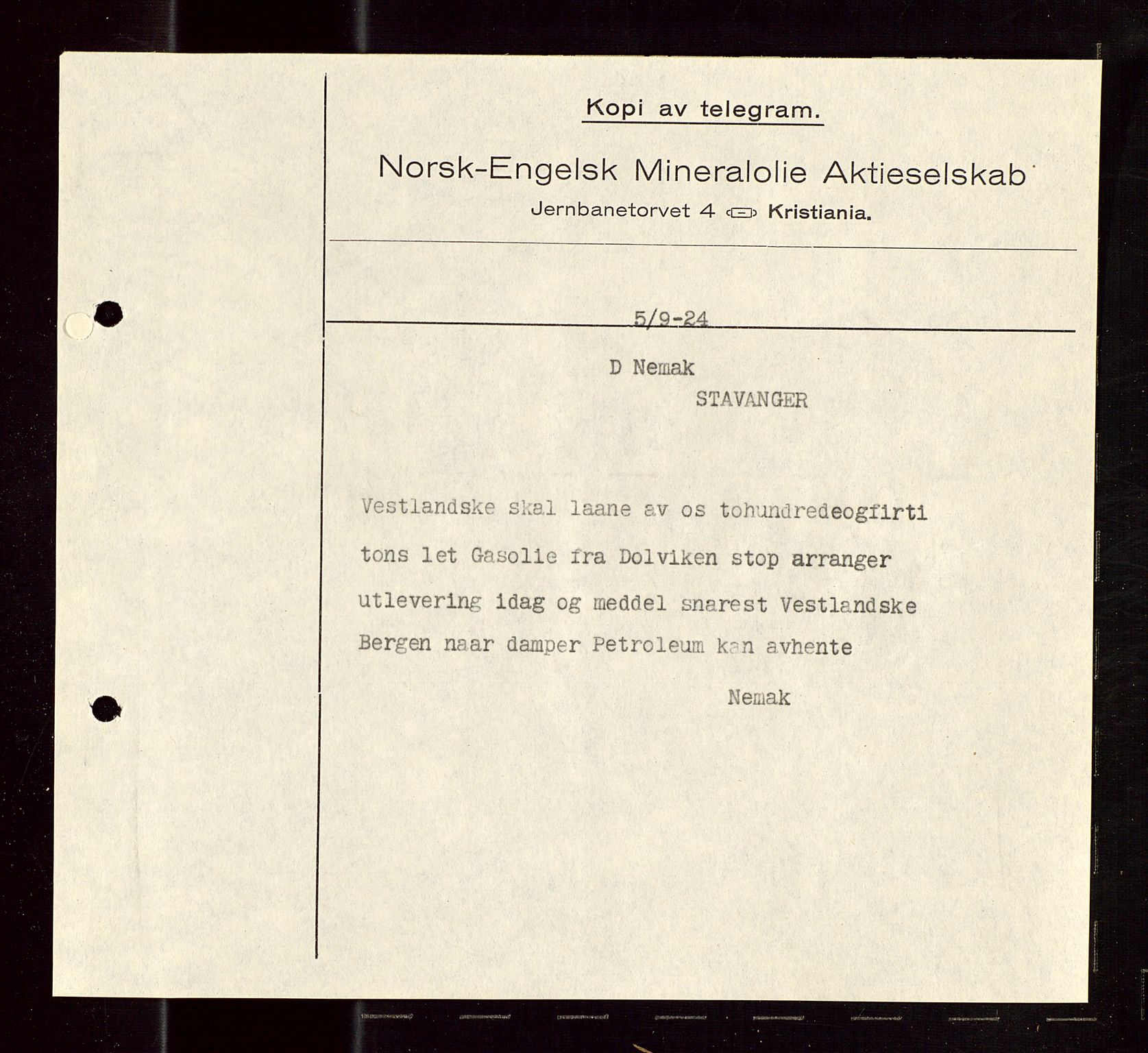 Kopi av telegram.

Norsk-Engelsk Mineralolie Aktieselskab

Jernbanetorvet 4 Kristiania.

5/9-24

D Nemak

STAVANGER

Vestlandske skal laane av os tohundredeogfirti tons let Gasolie fra Dolviken stop arranger utlevering idag og meddel snarest Vestlandske Bergen naar damper Petroleum kan avhente

Nemak